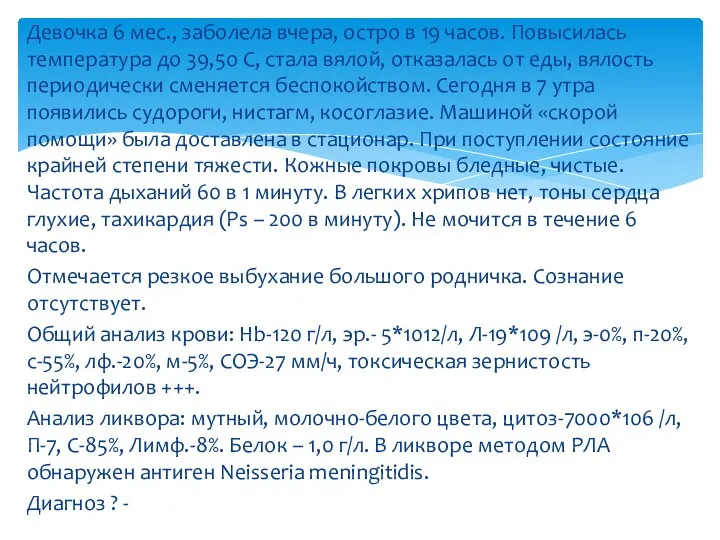 Девочка 6 мес., заболела вчера, остро в 19 часов. Повысилась температура до 39,50 С, стала вялой, отказалась от еды, вялость периодически сменяется беспокойством. Сегодня в 7 утра появились судороги, нистагм, косоглазие. Машиной «скорой помощи» была доставлена в стационар. При поступлении состояние крайней степени тяжести. Кожные покровы бледные, чистые. Частота дыханий 60 в 1 минуту. В легких хрипов нет, тоны сердца глухие, тахикардия (Ps – 200 в минуту). Не мочится в течение 6 часов.

Отмечается резкое выбухание большого родничка. Сознание отсутствует.

Общий анализ крови: Hb-120 г/л, эр.- 5*1012/л, Л-19*109 /л, э-0%, п-20%, с-55%, лф.-20%, м-5%, СОЭ-27 мм/ч, токсическая зернистость нейтрофилов +++.

Анализ ликвора: мутный, молочно-белого цвета, цитоз-7000*106 /л, П-7, С-85%, Лимф.-8%. Белок – 1,0 г/л. В ликворе методом РЛА обнаружен антиген Neisseria meningitidis.

Диагноз ? -